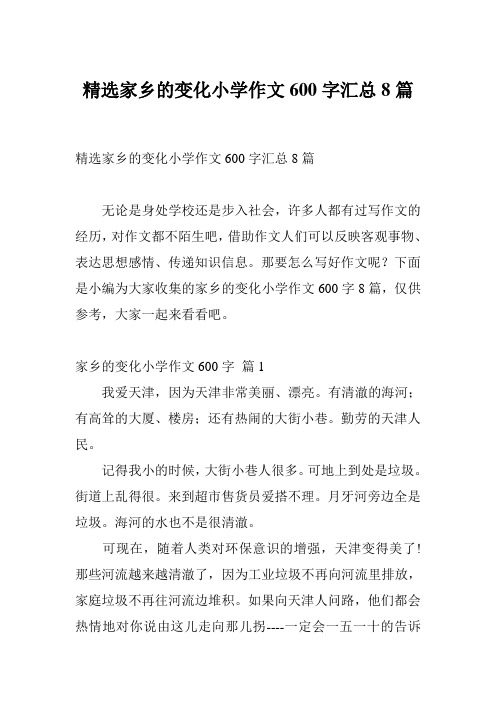 精选家乡的变化小学作文 600 字汇总 8 篇

精选家乡的变化小学作文 600 字汇总 8 篇

无论是身处学校还是步入社会，许多人都有过写作文的经历，对作文都不陌生吧，借助作文人们可以反映客观事物、表达思想感情、传递知识信息。那要怎么写好作文呢？下面是小编为大家收集的家乡的变化小学作文 600 字 8 篇，仅供参考，大家一起来看看吧。

家乡的变化小学作文 600 字 篇 1

我爱天津，因为天津非常美丽、漂亮。有清澈的海河；有高耸的大厦、楼房；还有热闹的大街小巷。勤劳的天津人民。

记得我小的时候，大街小巷人很多。可地上到处是垃圾。街道上乱得很。来到超市售货员爱搭不理。月牙河旁边全是垃圾。海河的水也不是很清澈。

可现在，随着人类对环保意识的增强，天津变得美了！那些河流越来越清澈了，因为工业垃圾不再向河流里排放，家庭垃圾不再往河流边堆积。如果向天津人问路，他们都会热情地对你说由这儿走向那儿拐----一定会一五一十的告诉